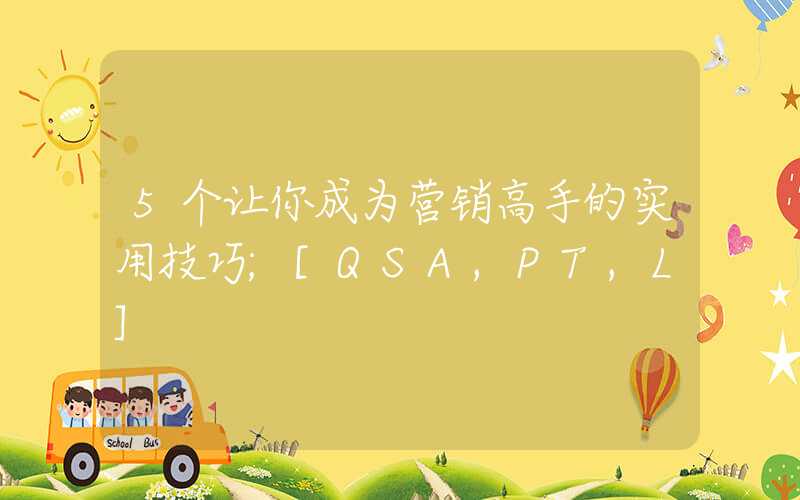 5个让你成为营销高手的实用技巧;[QSA,PT,L]

School Bus